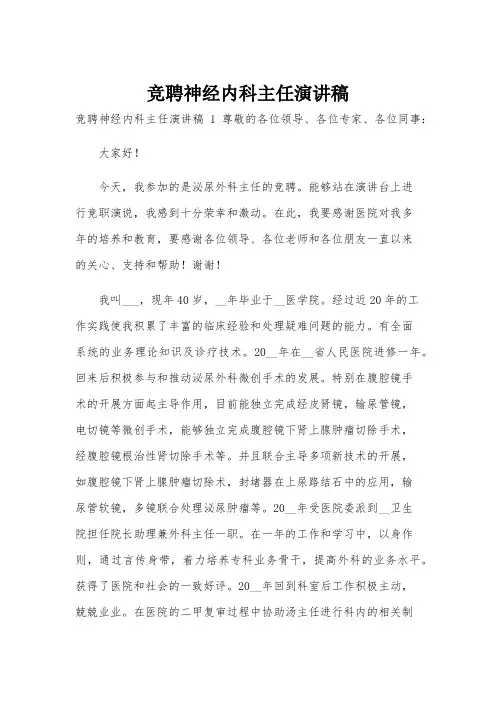 竞聘神经内科主任演讲稿

竞聘神经内科主任演讲稿 1 尊敬的各位领导、各位专家、各位同事：

大家好！

今天，我参加的是泌尿外科主任的竞聘。能够站在演讲台上进行竞职演说，我感到十分荣幸和激动。在此，我要感谢医院对我多年的培养和教育，要感谢各位领导、各位老师和各位朋友一直以来的关心、支持和帮助！谢谢！

我叫___，现年40岁，__年毕业于__医学院。经过近20年的工作实践使我积累了丰富的临床经验和处理疑难问题的能力。有全面系统的业务理论知识及诊疗技术。20__年在__省人民医院进修一年。回来后积极参与和推动泌尿外科微创手术的发展。特别在腹腔镜手术的开展方面起主导作用，目前能独立完成经皮肾镜，输尿管镜，电切镜等微创手术，能够独立完成腹腔镜下肾上腺肿瘤切除手术，经腹腔镜根治性肾切除手术等。并且联合主导多项新技术的开展，如腹腔镜下肾上腺肿瘤切除术，封堵器在上尿路结石中的应用，输尿管软镜，多镜联合处理泌尿肿瘤等。20__年受医院委派到__卫生院担任院长助理兼外科主任一职。在一年的工作和学习中，以身作则，通过言传身带，着力培养专科业务骨干，提高外科的业务水平。获得了医院和社会的一致好评。20__年回到科室后工作积极主动，兢兢业业。在医院的二甲复审过程中协助汤主任进行科内的相关制